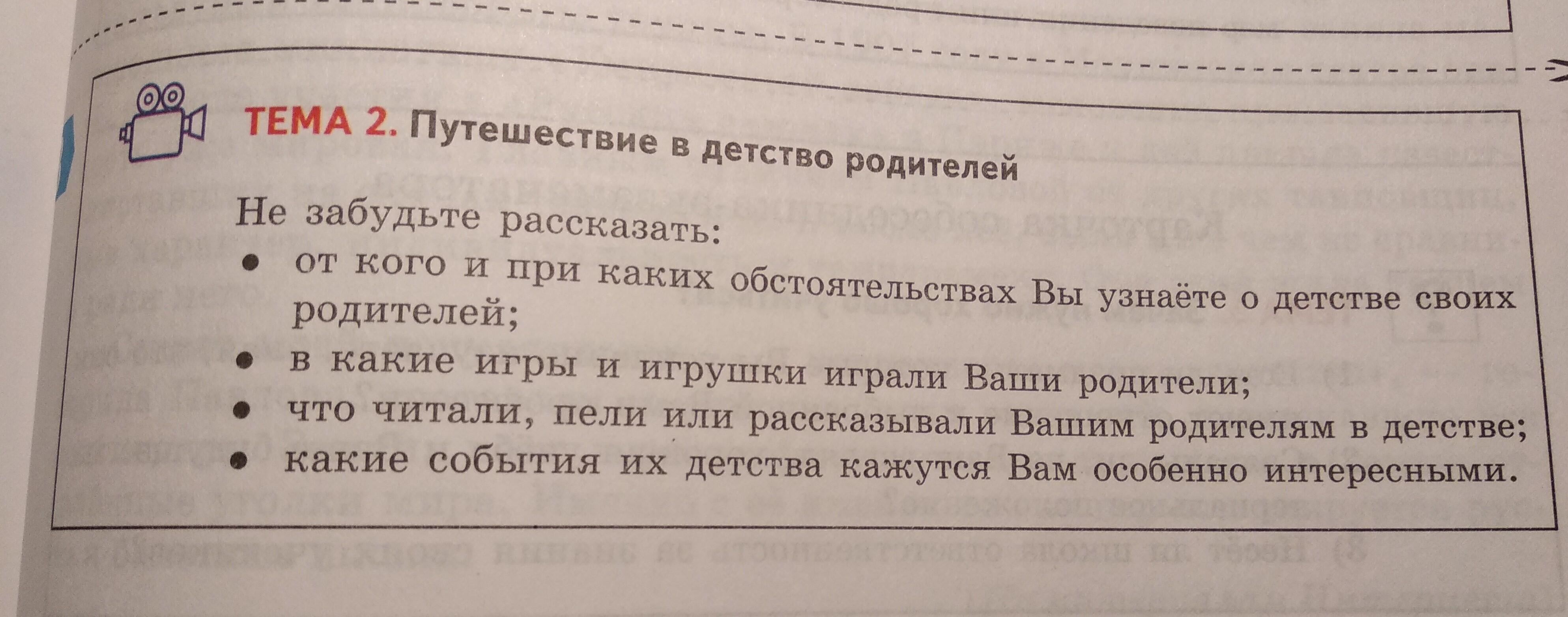 ТЕМА 2. Путешествие в детство родителей

Не забудьте рассказать:
• от кого и при каких обстоятельствах Вы узнаёте о детстве своих родителей;
• в какие игры и игрушки играли Ваши родители;
• что читали, пели или рассказывали Вашим родителям в детстве;
• какие события их детства кажутся Вам особенно интересными.